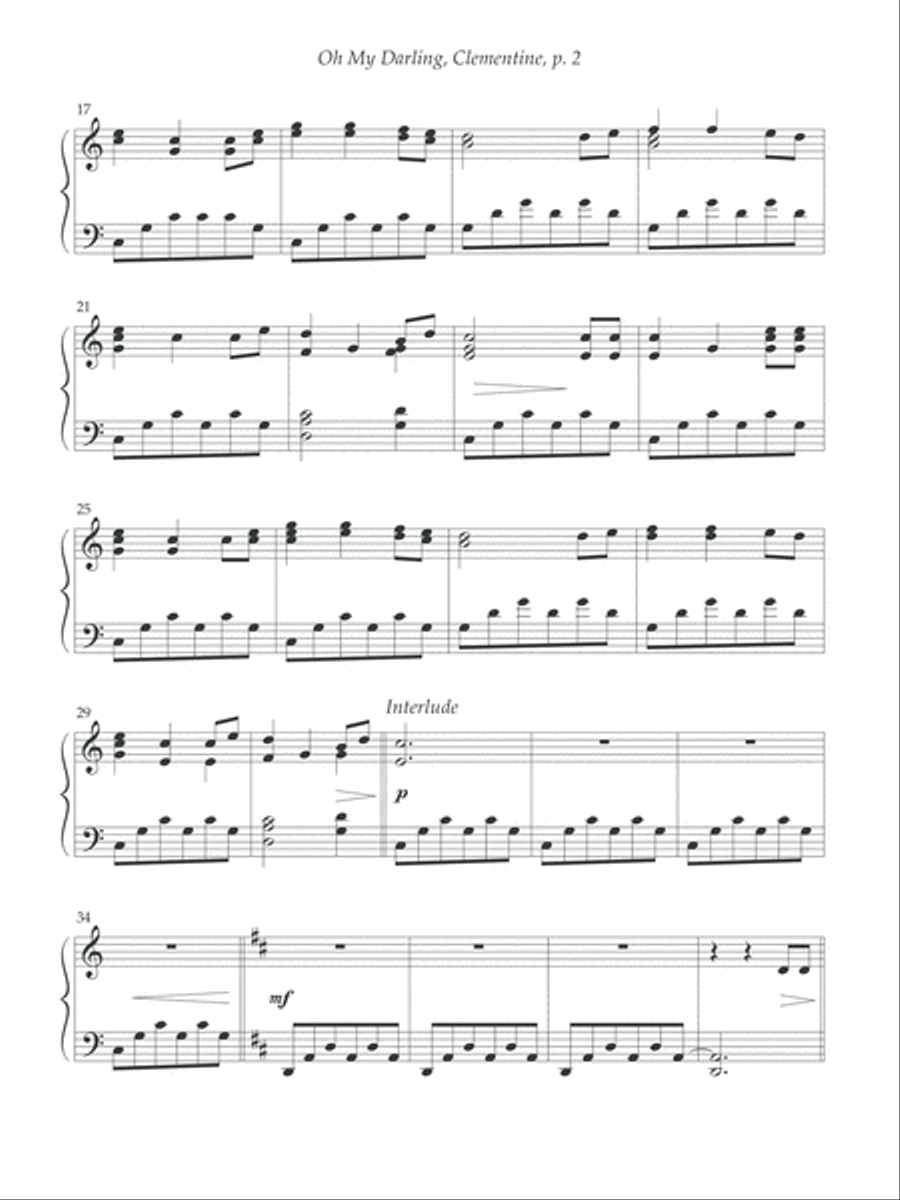 Oh My Darling, Clementine, p. 2

17

21

25

29

Interlude

p

34

mf